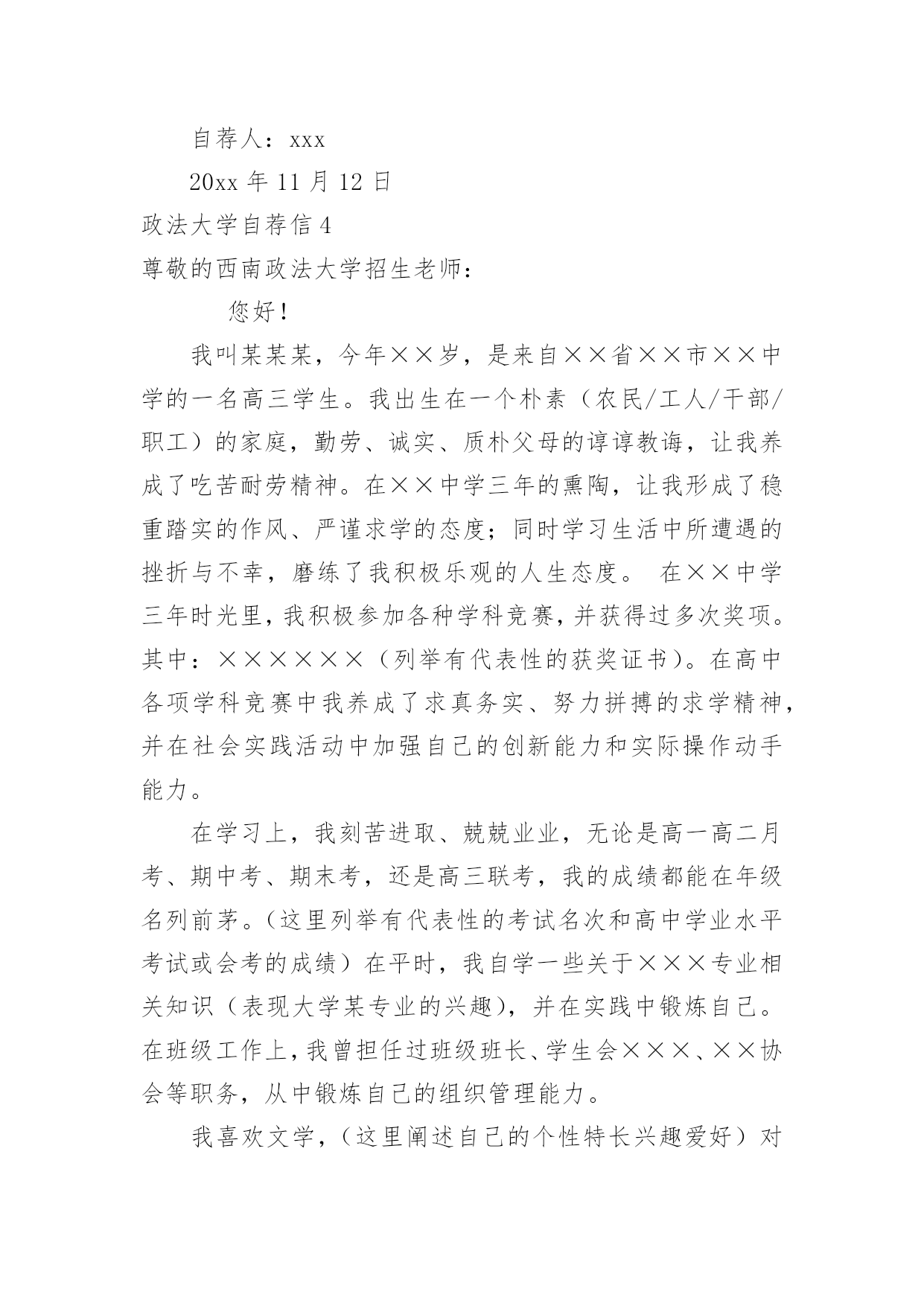 自荐人：xxx

20xx 年 11 月 12 日

政法大学自荐信 4

尊敬的西南政法大学招生老师：

您好！

我叫某某某，今年××岁，是来自××省××市××中学的一名高三学生。我出生在一个朴素（农民/工人/干部/职工）的家庭，勤劳、诚实、质朴父母的谆谆教诲，让我养成了吃苦耐劳精神。在××中学三年的熏陶，让我形成了稳重踏实的作风、严谨求学的态度；同时学习生活中所遭遇的挫折与不幸，磨练了我积极乐观的人生态度。 在××中学三年时光里，我积极参加各种学科竞赛，并获得过多次奖项。其中：××××××（列举有代表性的获奖证书）。在高中各项学科竞赛中我养成了求真务实、努力拼搏的求学精神，并在社会实践活动中加强自己的创新能力和实际操作动手能力。

在学习上，我刻苦进取、兢兢业业，无论是高一高二月考、期中考、期末考，还是高三联考，我的成绩都能在年级名列前茅。（这里列举有代表性的考试名次和高中学业水平考试或会考的成绩）在平时，我自学一些关于×××专业相关知识（表现大学某专业的兴趣），并在实践中锻炼自己。在班级工作上，我曾担任过班级班长、学生会×××、××协会等职务，从中锻炼自己的组织管理能力。

我喜欢文学，（这里阐述自己的个性特长兴趣爱好）对